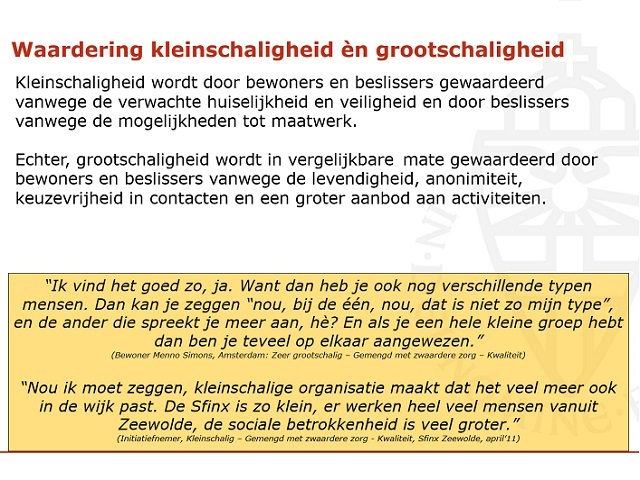 Waardering kleinschaligheid èn grootschaligheid

Kleinschaligheid wordt door bewoners en beslissers gewaardeerd vanwege de verwachte huiselijkheid en veiligheid en door beslissers vanwege de mogelijkheden tot maatwerk.

Echter, grootschaligheid wordt in vergelijkbare mate gewaardeerd door bewoners en beslissers vanwege de levendigheid, anonimiteit, keuzevrijheid in contacten en een groter aanbod aan activiteiten.

"Ik vind het goed zo, ja. Want dan heb je ook nog verschillende typen mensen. Dan kan je zeggen "nou, bij de één, nou, dat is niet zo mijn type", en de ander die spreekt je meer aan, hè? En als je een hele kleine groep hebt dan ben je teveel op elkaar aangewezen."
(Bewoner Menno Simons, Amsterdam: Zeer grootschalig – Gemengd met zwaardere zorg – Kwaliteit)

"Nou ik moet zeggen, kleinschalige organisatie maakt dat het veel meer ook in de wijk past. De Sfinx is zo klein, er werken heel veel mensen vanuit Zeewolde, de sociale betrokkenheid is veel groter."
(Initiatiefnemer, Kleinschalig – Gemengd met zwaardere zorg - Kwaliteit, Sfinx Zeewolde, april'11)